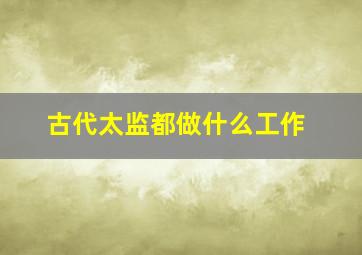 古代太监都做什么工作